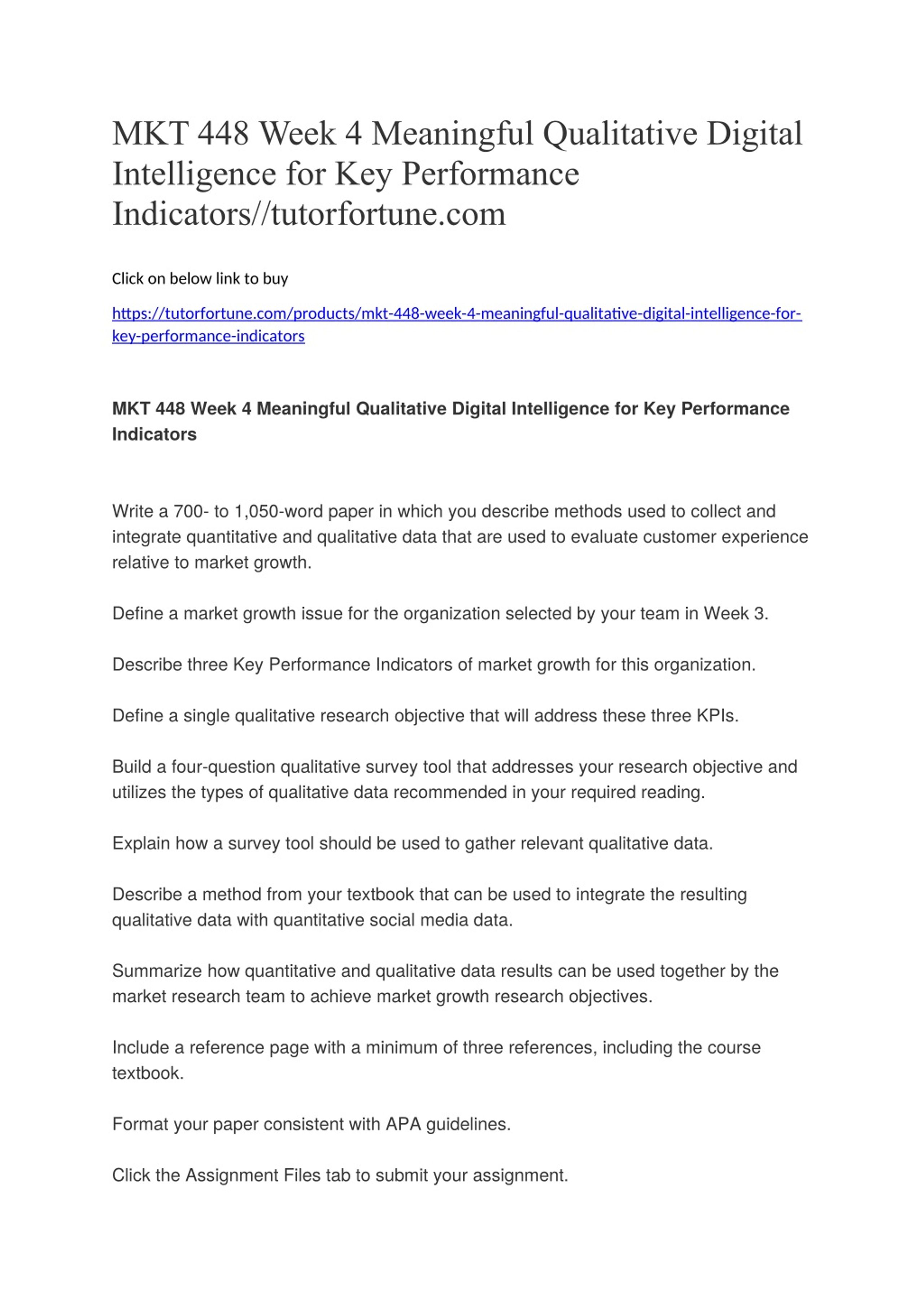 MKT 448 Week 4 Meaningful Qualitative Digital Intelligence for Key Performance Indicators//tutorfortune.com

Click on below link to buy

https://tutorfortune.com/products/mkt-448-week-4-meaningful-qualitative-digital-intelligence-for-key-performance-indicators

MKT 448 Week 4 Meaningful Qualitative Digital Intelligence for Key Performance Indicators

Write a 700- to 1,050-word paper in which you describe methods used to collect and integrate quantitative and qualitative data that are used to evaluate customer experience relative to market growth.

Define a market growth issue for the organization selected by your team in Week 3.

Describe three Key Performance Indicators of market growth for this organization.

Define a single qualitative research objective that will address these three KPIs.

Build a four-question qualitative survey tool that addresses your research objective and utilizes the types of qualitative data recommended in your required reading.

Explain how a survey tool should be used to gather relevant qualitative data.

Describe a method from your textbook that can be used to integrate the resulting qualitative data with quantitative social media data.

Summarize how quantitative and qualitative data results can be used together by the market research team to achieve market growth research objectives.

Include a reference page with a minimum of three references, including the course textbook.

Format your paper consistent with APA guidelines.

Click the Assignment Files tab to submit your assignment.